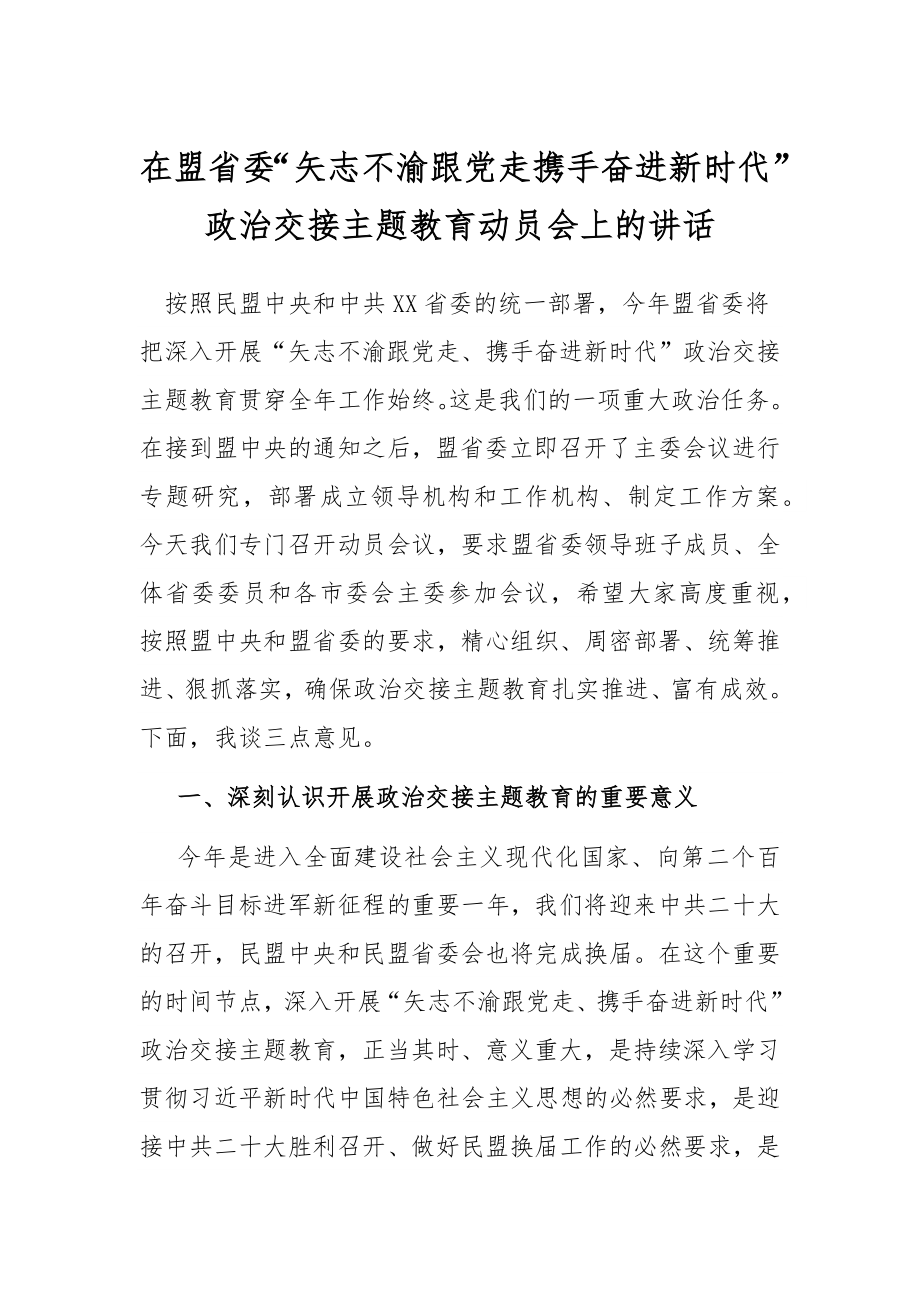 在盟省委“矢志不渝跟党走携手奋进新时代”政治交接主题教育动员会上的讲话

按照民盟中央和中共XX省委的统一部署，今年盟省委将把深入开展“矢志不渝跟党走、携手奋进新时代”政治交接主题教育贯穿全年工作始终。这是我们的一项重大政治任务。在接到盟中央的通知之后，盟省委立即召开了主委会议进行专题研究，部署成立领导机构和工作机构、制定工作方案。今天我们专门召开动员会议，要求盟省委领导班子成员、全体省委委员和各市委会主委参加会议，希望大家高度重视，按照盟中央和盟省委的要求，精心组织、周密部署、统筹推进、狠抓落实，确保政治交接主题教育扎实推进、富有成效。下面，我谈三点意见。

一、深刻认识开展政治交接主题教育的重要意义

今年是进入全面建设社会主义现代化国家、向第二个百年奋斗目标进军新征程的重要一年，我们将迎来中共二十大的召开，民盟中央和民盟省委会也将完成换届。在这个重要的时间节点，深入开展“矢志不渝跟党走、携手奋进新时代”政治交接主题教育，正当其时、意义重大，是持续深入学习贯彻习近平新时代中国特色社会主义思想的必然要求，是迎接中共二十大胜利召开、做好民盟换届工作的必然要求，是